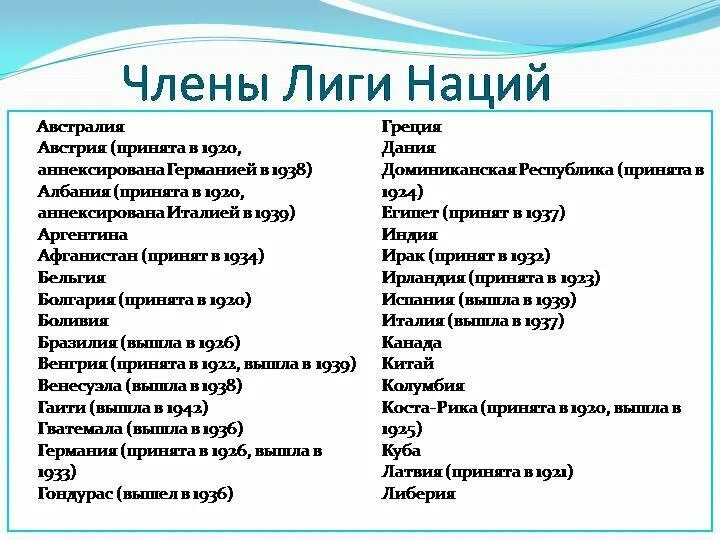 Члены Лиги Наций

Австралия
Австрия (принята в 1920, аннексирована Германией в 1938)
Албания (принята в 1920, аннексирована Италией в 1939)
Аргентина
Афганистан (принят в 1934)
Бельгия
Болгария (принята в 1920)
Боливия
Бразилия (вышла в 1926)
Венгрия (принята в 1922, вышла в 1939)
Венесуэла (вышла в 1938)
Гаити (вышла в 1942)
Гватемала (вышла в 1936)
Германия (принята в 1926, вышла в 1933)
Гондурас (вышел в 1936)

Греция
Дания
Доминиканская Республика (принята в 1924)
Египет (принят в 1937)
Индия
Ирак (принят в 1932)
Ирландия (принята в 1923)
Испания (вышла в 1939)
Италия (вышла в 1937)
Канада
Китай
Колумбия
Коста-Рика (принята в 1920, вышла в 1925)
Куба
Латвия (принята в 1921)
Либерия